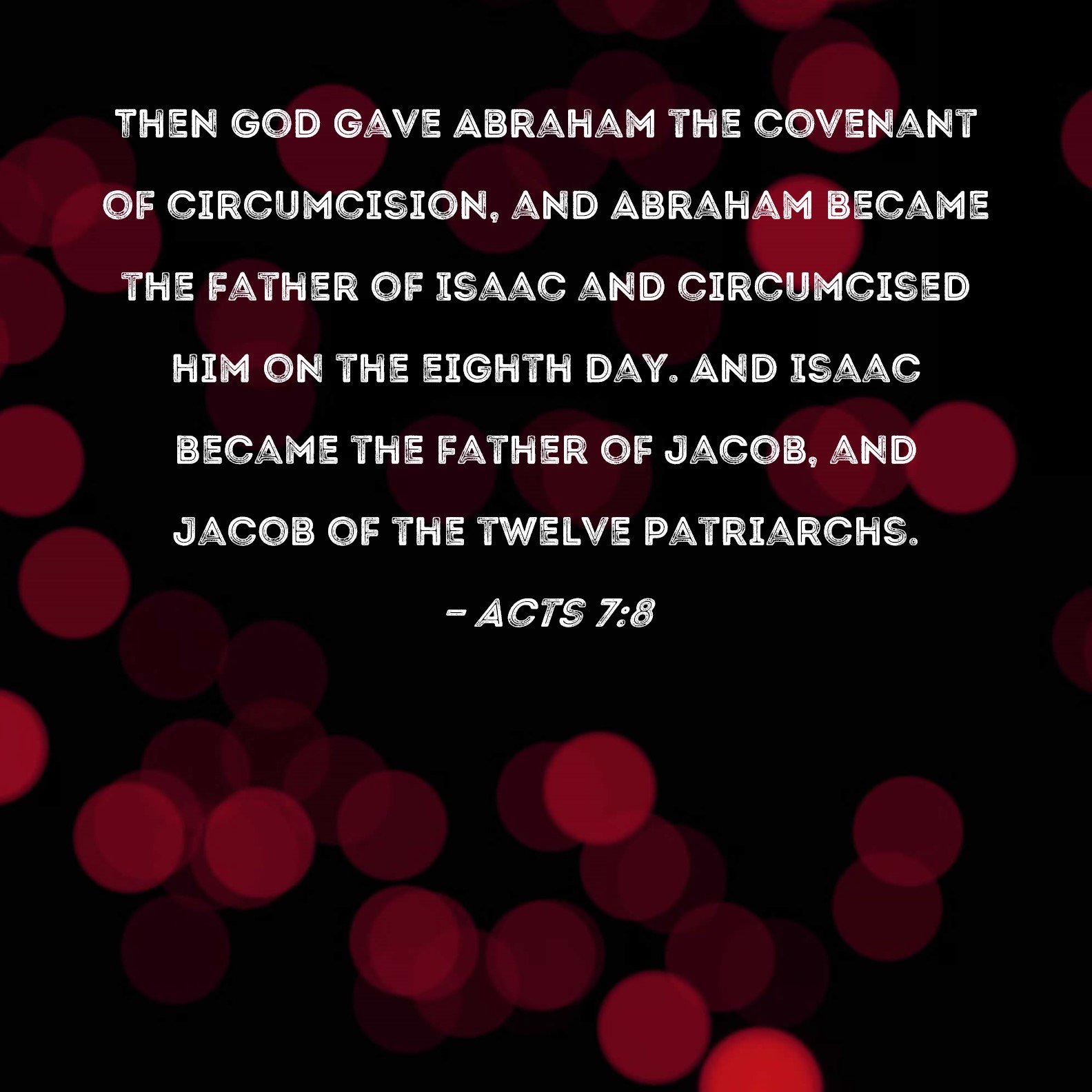 THEN GOD GAVE ABRAHAM THE COVENANT OF CIRCUMCISION, AND ABRAHAM BECAME THE FATHER OF ISAAC AND CIRCUMCISED HIM ON THE EIGHTH DAY. AND ISAAC BECAME THE FATHER OF JACOB, AND JACOB OF THE TWELVE PATRIARCHS.

- ACTS 7:8